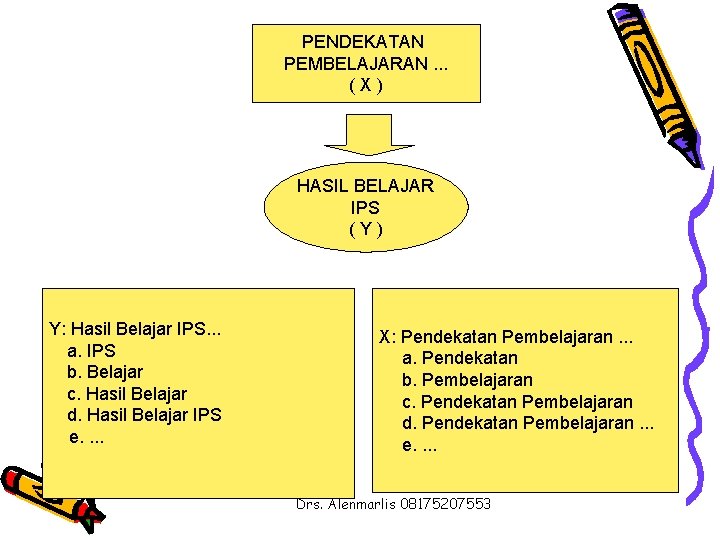 PENDEKATAN PEMBELAJARAN ...
( X )

HASIL BELAJAR IPS
( Y )

Y: Hasil Belajar IPS...
a. IPS
b. Belajar
c. Hasil Belajar
d. Hasil Belajar IPS
e. ...

X: Pendekatan Pembelajaran ...
a. Pendekatan
b. Pembelajaran
c. Pendekatan Pembelajaran
d. Pendekatan Pembelajaran ...
e. ...

Drs. Alenmarlis 08175207553